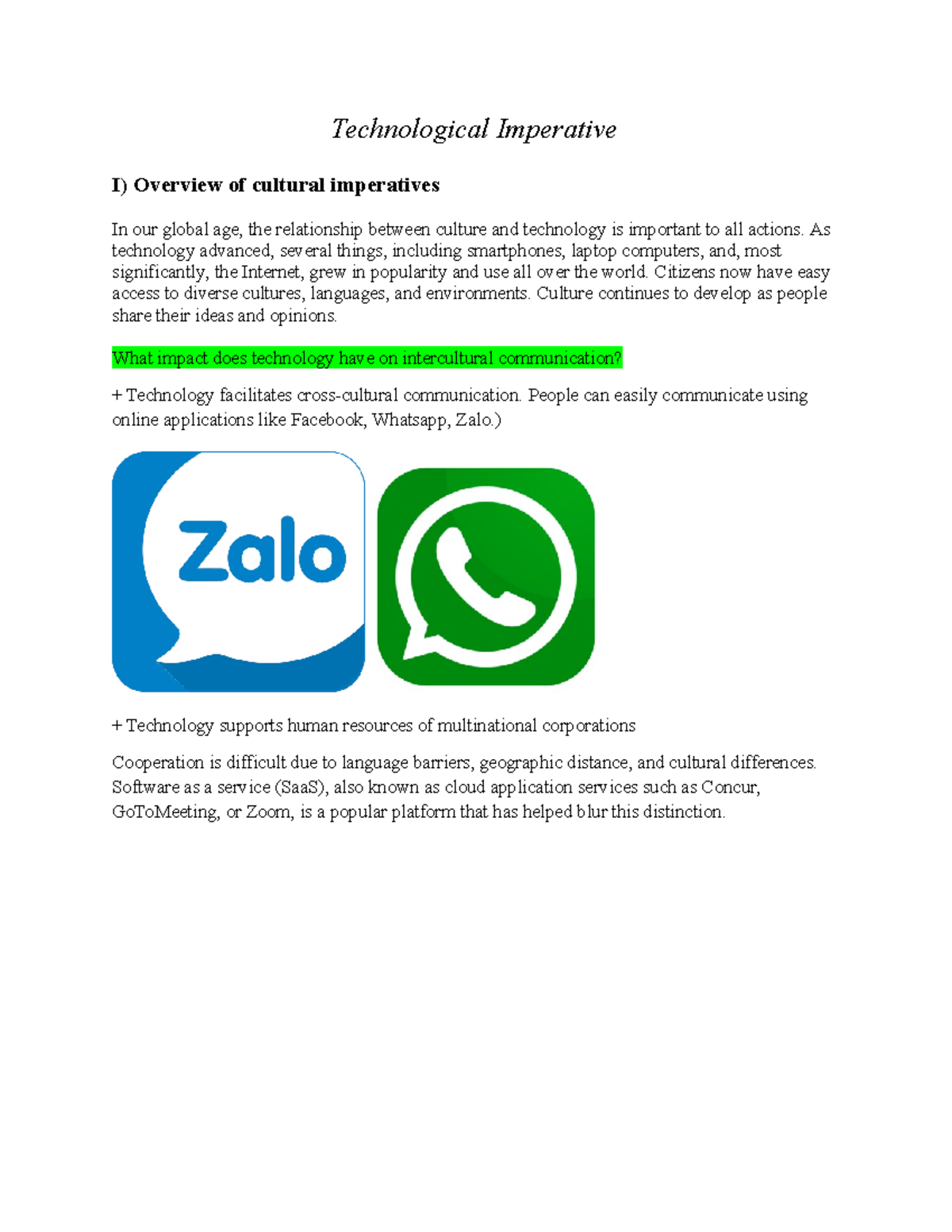 Technological Imperative

I) Overview of cultural imperatives

In our global age, the relationship between culture and technology is important to all actions. As technology advanced, several things, including smartphones, laptop computers, and, most significantly, the Internet, grew in popularity and use all over the world. Citizens now have easy access to diverse cultures, languages, and environments. Culture continues to develop as people share their ideas and opinions.

What impact does technology have on intercultural communication?

+ Technology facilitates cross-cultural communication. People can easily communicate using online applications like Facebook, Whatsapp, Zalo.)

Zalo

+ Technology supports human resources of multinational corporations

Cooperation is difficult due to language barriers, geographic distance, and cultural differences. Software as a service (SaaS), also known as cloud application services such as Concur, GoToMeeting, or Zoom, is a popular platform that has helped blur this distinction.